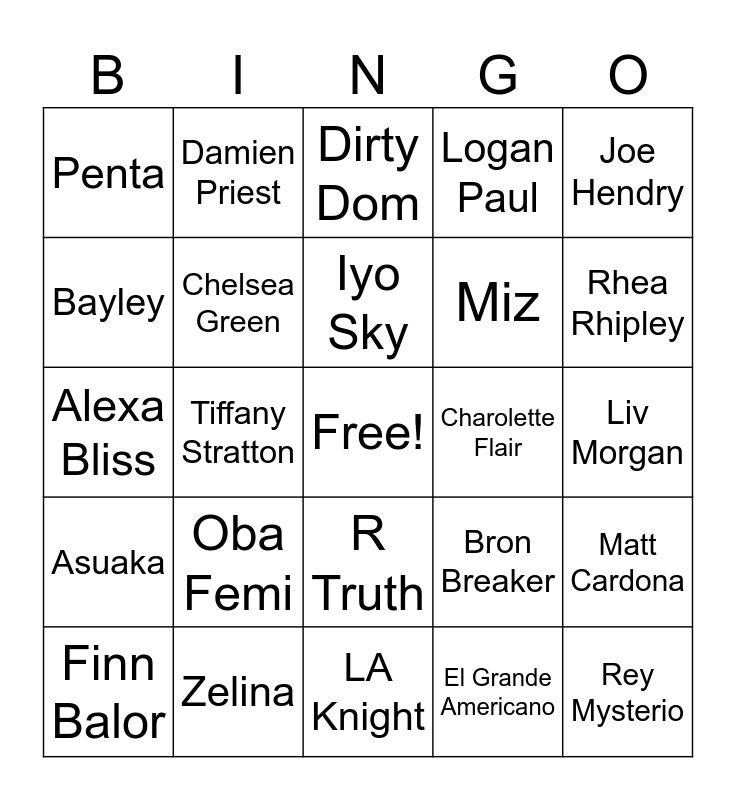 | B | I | N | G | O |
|---|---|---|---|---|
| Penta | Damien Priest | Dirty Dom | Logan Paul | Joe Hendry |
| Bayley | Chelsea Green | Iyo Sky | Miz | Rhea Rhipley |
| Alexa Bliss | Tiffany Stratton | Free! | Charolette Flair | Liv Morgan |
| Asuaka | Oba Femi | R Truth | Bron Breaker | Matt Cardona |
| Finn Balor | Zelina | LA Knight | El Grande Americano | Rey Mysterio |